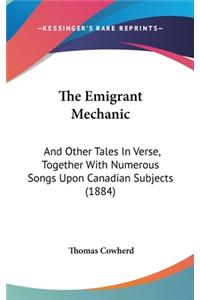 —KESSINGER'S RARE REPRINTS—

The Emigrant Mechanic

And Other Tales In Verse, Together With Numerous Songs Upon Canadian Subjects (1884)

Thomas Cowherd